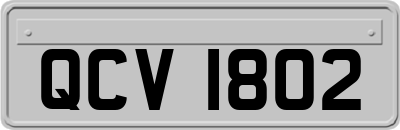 QCV 1802